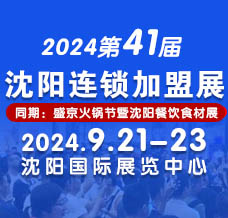 2024第41届
沈阳连锁加盟展
同期：盛京火锅节暨沈阳餐饮食材展
2024.9.21–23
沈阳国际展览中心